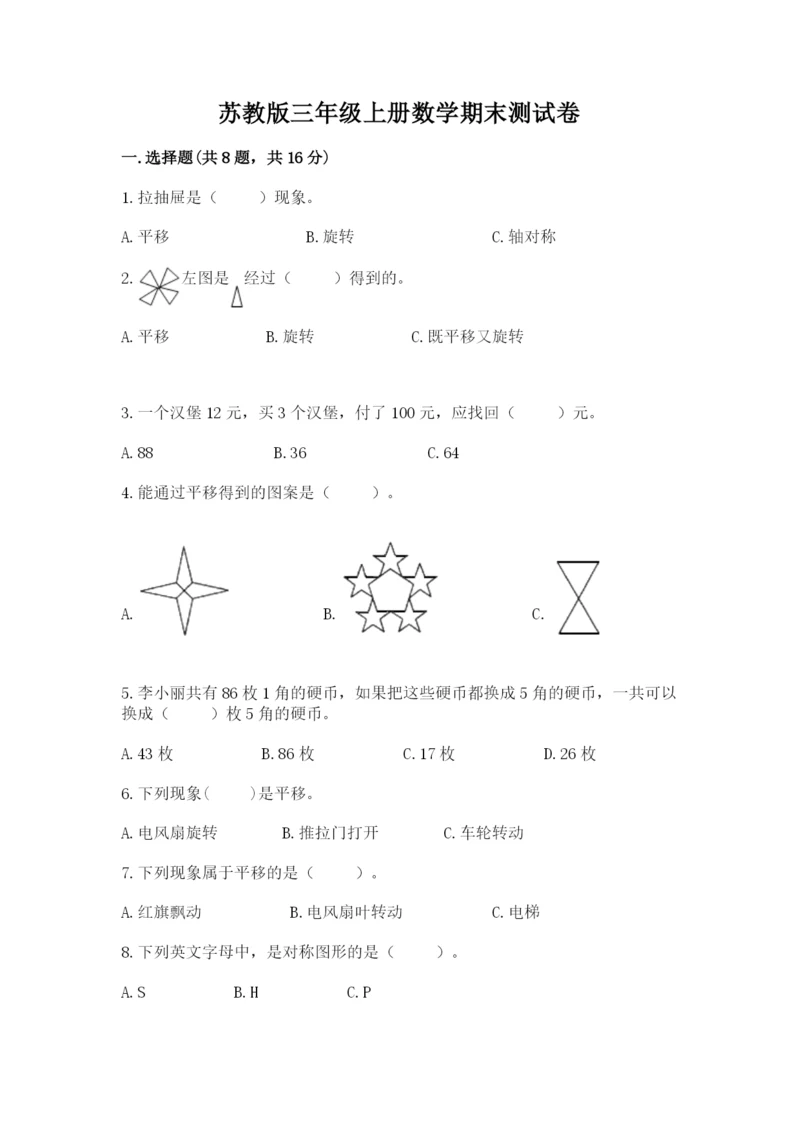 苏教版三年级上册数学期末测试卷

一.选择题(共8题，共16分)

1.拉抽屉是（　　）现象。

A.平移　　B.旋转　　C.轴对称

2. 左图是 经过（　　）得到的。

A.平移　　B.旋转　　C.既平移又旋转

3.一个汉堡12元，买3个汉堡，付了100元，应找回（　　）元。

A.88　　B.36　　C.64

4.能通过平移得到的图案是（　　）。

A.　　B.　　C.

5.李小丽共有86枚1角的硬币，如果把这些硬币都换成5角的硬币，一共可以换成（　　）枚5角的硬币。

A.43枚　　B.86枚　　C.17枚　　D.26枚

6.下列现象(　　)是平移。

A.电风扇旋转　　B.推拉门打开　　C.车轮转动

7.下列现象属于平移的是（　　）。

A.红旗飘动　　B.电风扇叶转动　　C.电梯

8.下列英文字母中，是对称图形的是（　　）。

A.S　　B.H　　C.P